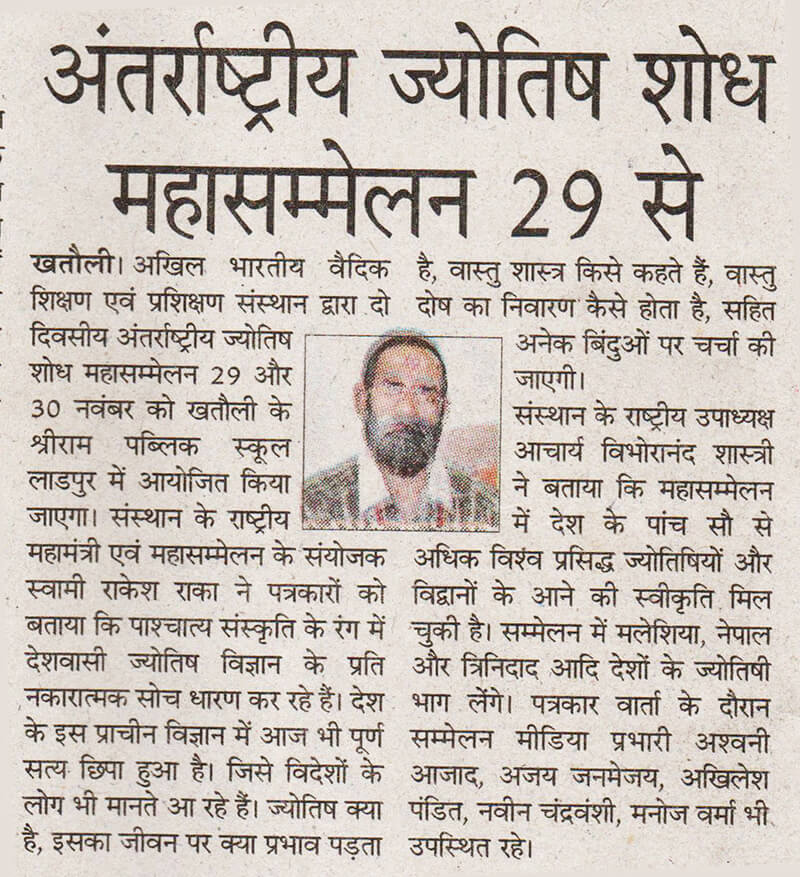 अंतर्राष्ट्रीय ज्योतिष शोध महासम्मेलन 29 से

खतौली। अखिल भारतीय वैदिक शिक्षण एवं प्रशिक्षण संस्थान द्वारा दो दिवसीय अंतर्राष्ट्रीय ज्योतिष शोध महासम्मेलन 29 और 30 नवंबर को खतौली के श्रीराम पब्लिक स्कूल लाडपुर में आयोजित किया जाएगा। संस्थान के राष्ट्रीय महामंत्री एवं महासम्मेलन के संयोजक स्वामी राकेश राका ने पत्रकारों को बताया कि पाश्चात्य संस्कृति के रंग में देशवासी ज्योतिष विज्ञान के प्रति नकारात्मक सोच धारण कर रहे हैं। देश के इस प्राचीन विज्ञान में आज भी पूर्ण सत्य छिपा हुआ है। जिसे विदेशों के लोग भी मानते आ रहे हैं। ज्योतिष क्या है, इसका जीवन पर क्या प्रभाव पड़ता है, वास्तु शास्त्र किसे कहते हैं, वास्तु दोष का निवारण कैसे होता है, सहित अनेक बिंदुओं पर चर्चा की जाएगी।

संस्थान के राष्ट्रीय उपाध्यक्ष आचार्य विभोरानंद शास्त्री ने बताया कि महासम्मेलन में देश के पांच सौ से अधिक विश्व प्रसिद्ध ज्योतिषियों और विद्वानों के आने की स्वीकृति मिल चुकी है। सम्मेलन में मलेशिया, नेपाल और त्रिनिदाद आदि देशों के ज्योतिषी भाग लेंगे। पत्रकार वार्ता के दौरान सम्मेलन मीडिया प्रभारी अश्वनी आजाद, अजय जनमेजय, अखिलेश पंडित, नवीन चंद्रवंशी, मनोज वर्मा भी उपस्थित रहे।